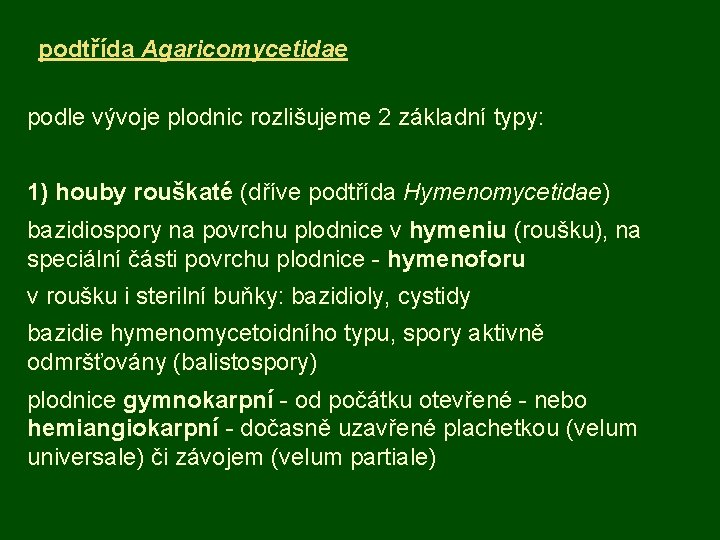 podtřída Agaricomycetidae

podle vývoje plodnic rozlišujeme 2 základní typy:

1) houby rouškaté (dříve podtřída Hymenomycetidae)

bazidiospory na povrchu plodnice v hymeniu (roušku), na speciální části povrchu plodnice - hymenoforu

v roušku i sterilní buňky: bazidioly, cystidy

bazidie hymenomycetoidního typu, spory aktivně odmršťovány (balistospory)

plodnice gymnokarpní - od počátku otevřené - nebo hemiangiokarpní - dočasně uzavřené plachetkou (velum universale) či závojem (velum partiale)